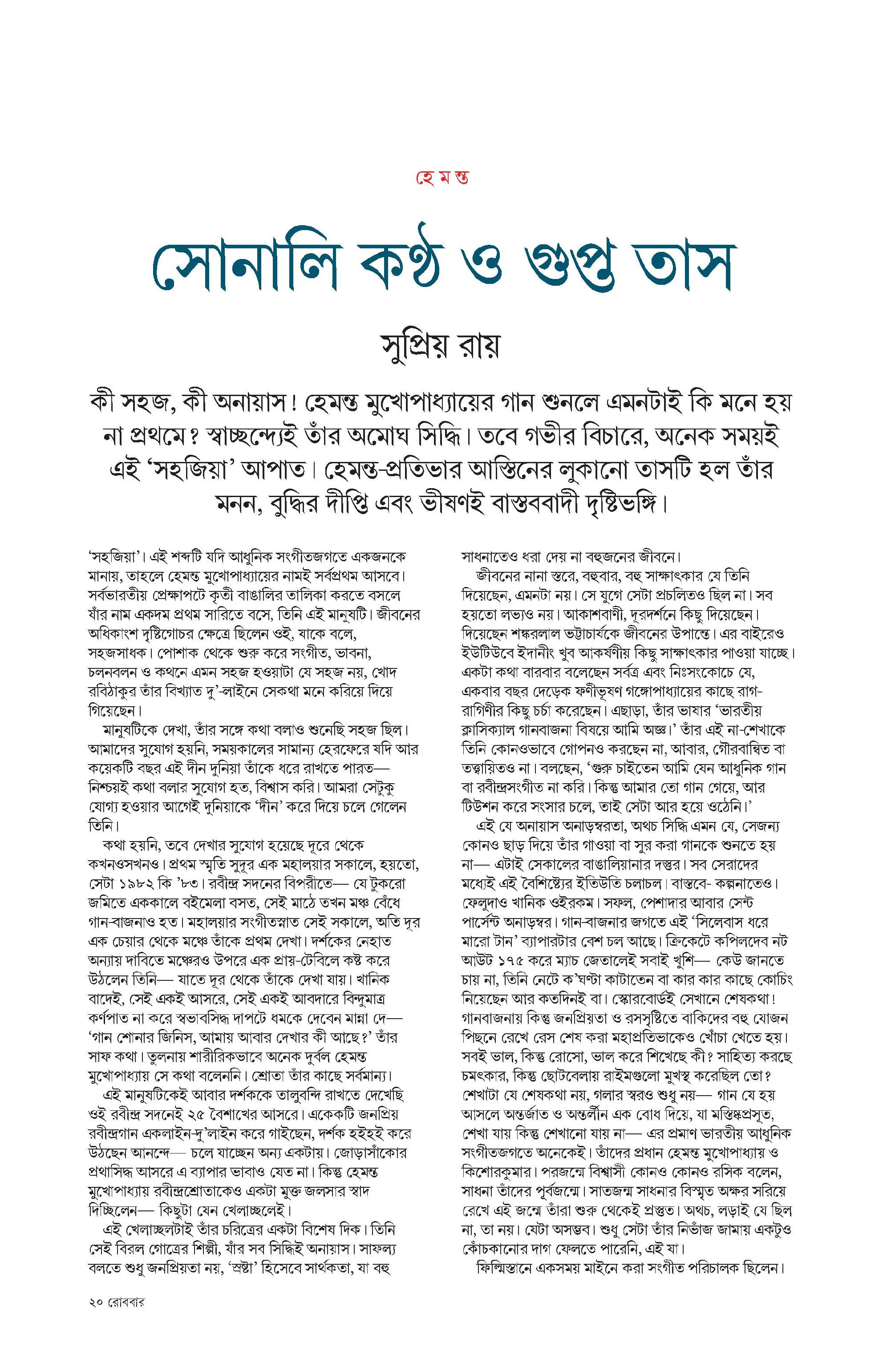 হে ম ন্ত

সোনালি কণ্ঠ ও গুপ্ত তাস

সুপ্রিয় রায়

কী সহজ, কী অনায়াস! হেমন্ত মুখোপাধ্যায়ের গান শুনলে এমনটাই কি মনে হয় না প্রথমে? স্বাচ্ছন্দ্যেই তাঁর অমোঘ সিদ্ধি। তবে গভীর বিচারে, অনেক সময়ই এই 'সহজিয়া' আপাত। হেমন্ত-প্রতিভার আস্তিনের লুকানো তাসটি হল তাঁর মনন, বুদ্ধির দীপ্তি এবং ভীষণই বাস্তববাদী দৃষ্টিভঙ্গি।

'সহজিয়া'। এই শব্দটি যদি আধুনিক সংগীতজগতে একজনকে মানায়, তাহলে হেমন্ত মুখোপাধ্যায়ের নামই সর্বপ্রথম আসবে। সর্বভারতীয় প্রেক্ষাপটে কৃতী বাঙালির তালিকা করতে বসলে যাঁর নাম একদম প্রথম সারিতে বসে, তিনি এই মানুষটি। জীবনের অধিকাংশ দৃষ্টিগোচর ক্ষেত্রে ছিলেন ওই, যাকে বলে, সহজসাধক। পোশাক থেকে শুরু করে সংগীত, ভাবনা, চলনবলন ও কথনে এমন সহজ হওয়াটা যে সহজ নয়, খোদ রবিঠাকুর তাঁর বিখ্যাত দু'-লাইনে সেকথা মনে করিয়ে দিয়ে গিয়েছেন।

মানুষটিকে দেখা, তাঁর সঙ্গে কথা বলাও শুনেছি সহজ ছিল। আমাদের সুযোগ হয়নি, সময়কালের সামান্য হেরফেরে যদি আর কয়েকটি বছর এই দীন দুনিয়া তাঁকে ধরে রাখতে পারত— নিশ্চয়ই কথা বলার সুযোগ হত, বিশ্বাস করি। আমরা সেটুকু যোগ্য হওয়ার আগেই দুনিয়াকে 'দীন' করে দিয়ে চলে গেলেন তিনি।

কথা হয়নি, তবে দেখার সুযোগ হয়েছে দূরে থেকে কখনওসখনও। প্রথম স্মৃতি সুদূর এক মহালয়ার সকালে, হয়তো, সেটা ১৯৮২ কি '৮৩। রবীন্দ্র সদনের বিপরীতে— যে টুকরো জমিতে এককালে বইমেলা বসত, সেই মাঠে তখন মঞ্চ বেঁধে গান-বাজনাও হত। মহালয়ার সংগীতস্নাত সেই সকালে, অতি দূর এক চেয়ার থেকে মঞ্চে তাঁকে প্রথম দেখা। দর্শকের নেহাত অন্যায় দাবিতে মঞ্চেরও উপরে এক প্রায়-টেবিলে কষ্ট করে উঠলেন তিনি— যাতে দূর থেকে তাঁকে দেখা যায়। খানিক বাদেই, সেই একই আসরে, সেই একই আবদারে বিন্দুমাত্র কর্ণপাত না করে স্বভাবসিদ্ধ দাপটে ধমকে দেবেন মান্না দে— 'গান শোনার জিনিস, আমায় আবার দেখার কী আছে?' তাঁর সাফ কথা। তুলনায় শারীরিকভাবে অনেক দুর্বল হেমন্ত মুখোপাধ্যায় সে কথা বলেননি। শ্রোতা তাঁর কাছে সর্বমান্য।

এই মানুষটিকেই আবার দর্শককে তালুবন্দি রাখতে দেখেছি ওই রবীন্দ্র সদনেই ২৫ বৈশাখের আসরে। একেকটি জনপ্রিয় রবীন্দ্রগান একলাইন-দু'লাইন করে গাইছেন, দর্শক হইহই করে উঠছেন আনন্দে— চলে যাচ্ছেন অন্য একটায়। জোড়াসাঁকোর প্রথাসিদ্ধ আসরে এ ব্যাপার ভাবাও যেত না। কিন্তু হেমন্ত মুখোপাধ্যায় রবীন্দ্রশ্রোতাকেও একটা মুক্ত জলসার স্বাদ দিচ্ছিলেন— কিছুটা যেন খেলাচ্ছলেই।

এই খেলাচ্ছলটাই তাঁর চরিত্রের একটা বিশেষ দিক। তিনি সেই বিরল গোত্রের শিল্পী, যাঁর সব সিদ্ধিই অনায়াস। সাফল্য বলতে শুধু জনপ্রিয়তা নয়, 'স্রষ্টা' হিসেবে সার্থকতা, যা বহু সাধনাতেও ধরা দেয় না বহুজনের জীবনে।

জীবনের নানা স্তরে, বহুবার, বহু সাক্ষাৎকার যে তিনি দিয়েছেন, এমনটা নয়। সে যুগে সেটা প্রচলিতও ছিল না। সব হয়তো লভ্যও নয়। আকাশবাণী, দূরদর্শনে কিছু দিয়েছেন। দিয়েছেন শঙ্করলাল ভট্টাচার্যকে জীবনের উপান্তে। এর বাইরেও ইউটিউবে ইদানীং খুব আকর্ষণীয় কিছু সাক্ষাৎকার পাওয়া যাচ্ছে। একটা কথা বারবার বলেছেন সর্বত্র এবং নিঃসংকোচে যে, একবার বছর দেড়েক ফণীভূষণ গঙ্গোপাধ্যায়ের কাছে রাগ-রাগিণীর কিছু চর্চা করেছেন। এছাড়া, তাঁর ভাষার 'ভারতীয় ক্লাসিক্যাল গানবাজনা বিষয়ে আমি অজ্ঞ।' তাঁর এই না-শেখাকে তিনি কোনওভাবে গোপনও করছেন না, আবার, গৌরবান্বিত বা তত্ত্বায়িতও না। বলছেন, 'গুরু চাইতেন আমি যেন আধুনিক গান বা রবীন্দ্রসংগীত না করি। কিন্তু আমার তো গান গেয়ে, আর টিউশন করে সংসার চলে, তাই সেটা আর হয়ে ওঠেনি।'

এই যে অনায়াস অনাড়ম্বরতা, অথচ সিদ্ধি এমন যে, সেজন্য কোনও ছাড় দিয়ে তাঁর গাওয়া বা সুর করা গানকে শুনতে হয় না— এটাই সেকালের বাঙালিয়ানার দস্তুর। সব সেরাদের মধ্যেই এই বৈশিষ্ট্যের ইতিউতি চলাচল। বাস্তবে- কল্পনাতেও। ফেলুদাও খানিক ওইরকম। সফল, পেশাদার আবার সেন্ট পার্সেন্ট অনাড়ম্বর। গান-বাজনার জগতে এই 'সিলেবাস ধরে মারো টান' ব্যাপারটার বেশ চল আছে। ক্রিকেটে কপিলদেব নট আউট ১৭৫ করে ম্যাচ জেতালেই সবাই খুশি— কেউ জানতে চায় না, তিনি নেটে ক'ঘণ্টা কাটাতেন বা কার কার কাছে কোচিং নিয়েছেন আর কতদিনই বা। স্কোরবোর্ডই সেখানে শেষকথা! গানবাজনায় কিন্তু জনপ্রিয়তা ও রসসৃষ্টিতে বাকিদের বহু যোজন পিছনে রেখে রেস শেষ করা মহাপ্রতিভাকেও খোঁচা খেতে হয়। সবই ভাল, কিন্তু রোসো, ভাল করে শিখেছে কী? সাহিত্য করছে চমৎকার, কিন্তু ছোটবেলায় রাইমগুলো মুখস্থ করেছিল তো? শেখাটা যে শেষকথা নয়, গলার স্বরও শুধু নয়— গান যে হয় আসলে অন্তর্জাত ও অন্তর্লীন এক বোধ দিয়ে, যা মস্তিষ্কপ্রসূত, শেখা যায় কিন্তু শেখানো যায় না— এর প্রমাণ ভারতীয় আধুনিক সংগীতজগতে অনেকেই। তাঁদের প্রধান হেমন্ত মুখোপাধ্যায় ও কিশোরকুমার। পরজন্মে বিশ্বাসী কোনও কোনও রসিক বলেন, সাধনা তাঁদের পূর্বজন্মে। সাতজন্ম সাধনার বিস্মৃত অক্ষর সরিয়ে রেখে এই জন্মে তাঁরা শুরু থেকেই প্রস্তুত। অথচ, লড়াই যে ছিল না, তা নয়। যেটা অসম্ভব। শুধু সেটা তাঁর নিভাঁজ জামায় একটুও কোঁচকানোর দাগ ফেলতে পারেনি, এই যা।

ফিল্মিস্তানে একসময় মাইনে করা সংগীত পরিচালক ছিলেন।

২০ রোববার